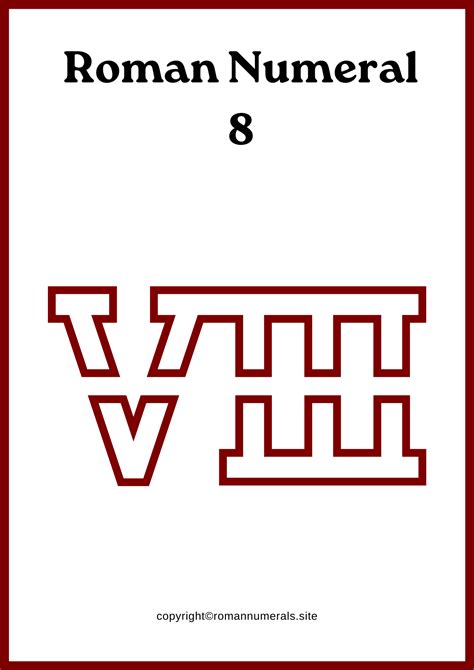 Roman Numeral
8

VIII

copyright©romannumerals.site